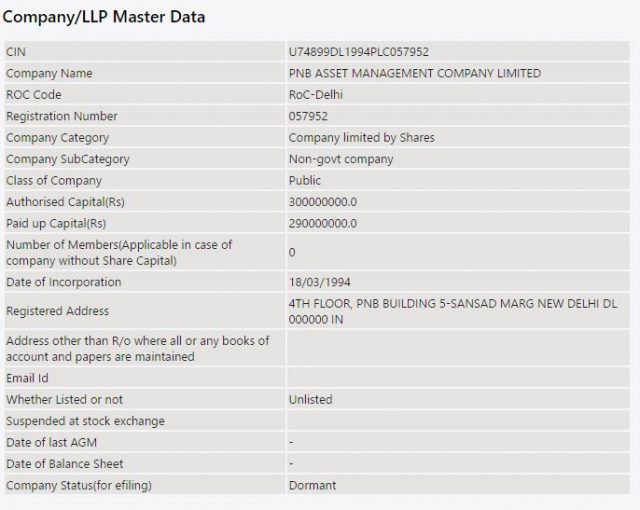 Company/LLP Master Data

| | |
|---|---|
| CIN | U74899DL1994PLC057952 |
| Company Name | PNB ASSET MANAGEMENT COMPANY LIMITED |
| ROC Code | RoC-Delhi |
| Registration Number | 057952 |
| Company Category | Company limited by Shares |
| Company SubCategory | Non-govt company |
| Class of Company | Public |
| Authorised Capital(Rs) | 300000000.0 |
| Paid up Capital(Rs) | 290000000.0 |
| Number of Members(Applicable in case of company without Share Capital) | 0 |
| Date of Incorporation | 18/03/1994 |
| Registered Address | 4TH FLOOR, PNB BUILDING 5-SANSAD MARG NEW DELHI DL 000000 IN |
| Address other than R/o where all or any books of account and papers are maintained | |
| Email Id | |
| Whether Listed or not | Unlisted |
| Suspended at stock exchange | |
| Date of last AGM | - |
| Date of Balance Sheet | - |
| Company Status(for efiling) | Dormant |